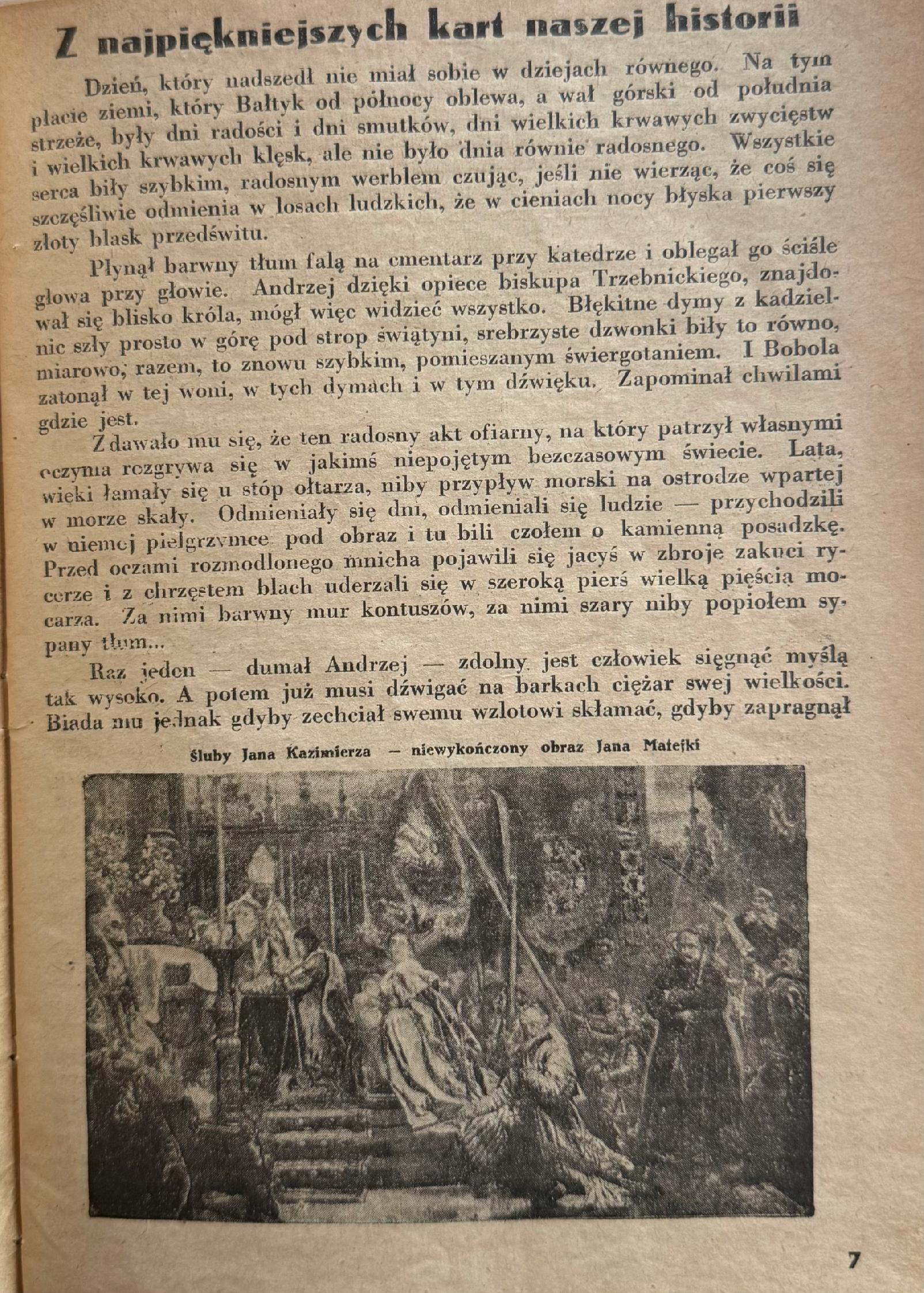 Z najpiękniejszych kart naszej historii

Dzień, który nadszedł nie miał sobie w dziejach równego. Na tym płacie ziemi, który Bałtyk od północy oblewa, a wał górski od południa strzeże, były dni radości i dni smutków, dni wielkich krwawych zwycięstw i wielkich krwawych klęsk, ale nie było dnia równie radosnego. Wszystkie serca biły szybkim, radosnym werblem czując, jeśli nie wierząc, że coś się szczęśliwie odmienia w losach ludzkich, że w cieniach nocy błyska pierwszy złoty blask przedświtu.

Płynął barwny tłum falą na cmentarz przy katedrze i oblegał go ściśle głowa przy głowie. Andrzej dzięki opiece biskupa Trzebnickiego, znajdował się blisko króla, mógł więc widzieć wszystko. Błękitne dymy z kadzielnic szły prosto w górę pod strop świątyni, srebrzyste dzwonki biły to równo, miarowo, razem, to znowu szybkim, pomieszanym świergotaniem. I Bobola zatonął w tej woni, w tych dymach i w tym dźwięku. Zapominał chwilami gdzie jest.

Zdawało mu się, że ten radosny akt ofiarny, na który patrzył własnymi oczyma rozgrywa się w jakimś niepojętym bezczasowym świecie. Lata, wieki łamały się u stóp ołtarza, niby przypływ morski na ostrodze wpartej w morze skały. Odmieniały się dni, odmieniali się ludzie — przychodzili w niemej pielgrzymce pod obraz i tu bili czołem o kamienną posadzkę. Przed oczami rozmodlonego mnicha pojawili się jacyś w zbroje zakuci rycerze i z chrzęstem blach uderzali się w szeroką pierś wielką pięścią mocarza. Za nimi barwny mur kontuszów, za nimi szary niby popiołem sypany tłum...

Raz jeden — dumał Andrzej — zdolny jest człowiek sięgnąć myślą tak wysoko. A potem już musi dźwigać na barkach ciężar swej wielkości. Biada mu jednak gdyby zechciał swemu wzlotowi skłamać, gdyby zapragnął

Śluby Jana Kazimierza — niewykończony obraz Jana Matejki

7